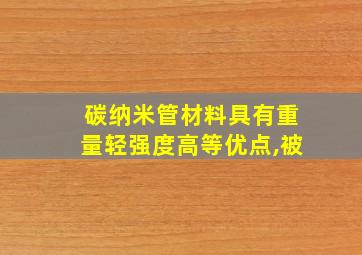 碳纳米管材料具有重量轻强度高等优点,被